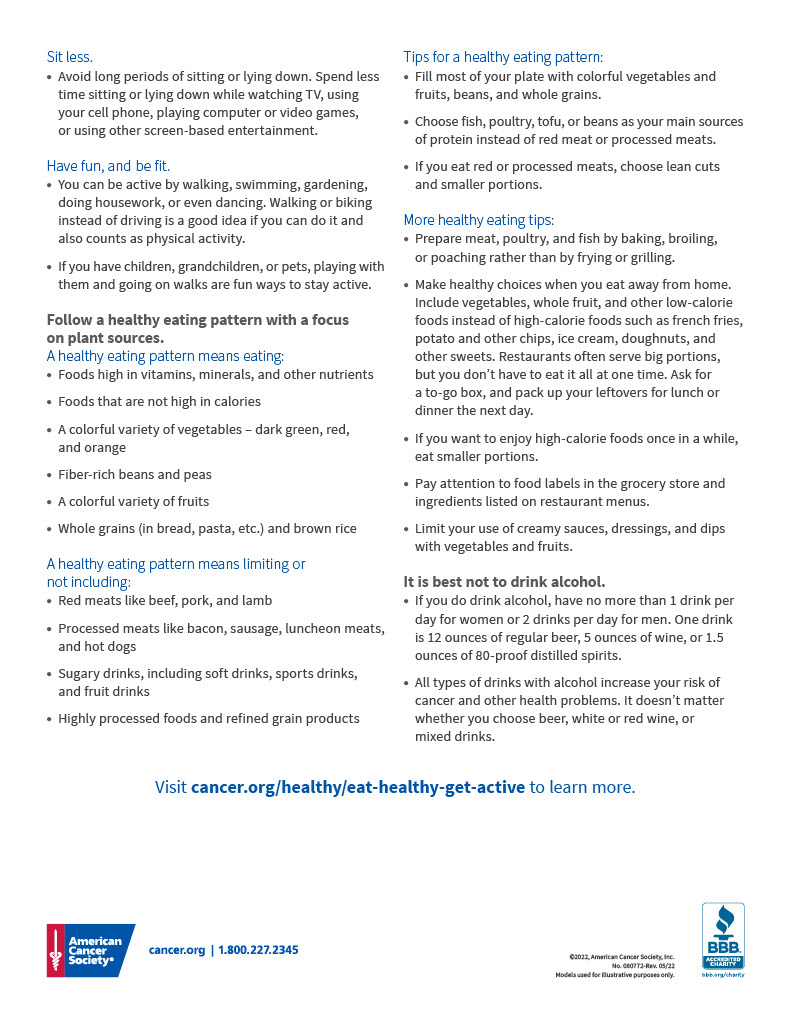 Sit less.
• Avoid long periods of sitting or lying down. Spend less time sitting or lying down while watching TV, using your cell phone, playing computer or video games, or using other screen-based entertainment.

Have fun, and be fit.
• You can be active by walking, swimming, gardening, doing housework, or even dancing. Walking or biking instead of driving is a good idea if you can do it and also counts as physical activity.
• If you have children, grandchildren, or pets, playing with them and going on walks are fun ways to stay active.

Follow a healthy eating pattern with a focus on plant sources.
A healthy eating pattern means eating:
• Foods high in vitamins, minerals, and other nutrients
• Foods that are not high in calories
• A colorful variety of vegetables – dark green, red, and orange
• Fiber-rich beans and peas
• A colorful variety of fruits
• Whole grains (in bread, pasta, etc.) and brown rice

A healthy eating pattern means limiting or not including:
• Red meats like beef, pork, and lamb
• Processed meats like bacon, sausage, luncheon meats, and hot dogs
• Sugary drinks, including soft drinks, sports drinks, and fruit drinks
• Highly processed foods and refined grain products

Tips for a healthy eating pattern:
• Fill most of your plate with colorful vegetables and fruits, beans, and whole grains.
• Choose fish, poultry, tofu, or beans as your main sources of protein instead of red meat or processed meats.
• If you eat red or processed meats, choose lean cuts and smaller portions.

More healthy eating tips:
• Prepare meat, poultry, and fish by baking, broiling, or poaching rather than by frying or grilling.
• Make healthy choices when you eat away from home. Include vegetables, whole fruit, and other low-calorie foods instead of high-calorie foods such as french fries, potato and other chips, ice cream, doughnuts, and other sweets. Restaurants often serve big portions, but you don't have to eat it all at one time. Ask for a to-go box, and pack up your leftovers for lunch or dinner the next day.
• If you want to enjoy high-calorie foods once in a while, eat smaller portions.
• Pay attention to food labels in the grocery store and ingredients listed on restaurant menus.
• Limit your use of creamy sauces, dressings, and dips with vegetables and fruits.

It is best not to drink alcohol.
• If you do drink alcohol, have no more than 1 drink per day for women or 2 drinks per day for men. One drink is 12 ounces of regular beer, 5 ounces of wine, or 1.5 ounces of 80-proof distilled spirits.
• All types of drinks with alcohol increase your risk of cancer and other health problems. It doesn't matter whether you choose beer, white or red wine, or mixed drinks.

Visit cancer.org/healthy/eat-healthy-get-active to learn more.

American Cancer Society®
cancer.org | 1.800.227.2345

©2022, American Cancer Society, Inc.
No. 080772-Rev. 05/22
Models used for illustrative purposes only.

BBB. ACCREDITED CHARITY
bbb.org/charity